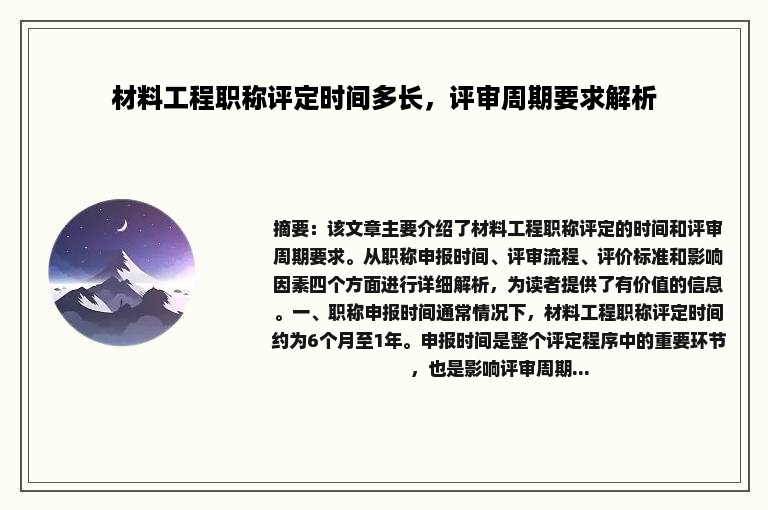 材料工程职称评定时间多长，评审周期要求解析

摘要：该文章主要介绍了材料工程职称评定的时间和评审周期要求。从职称申报时间、评审流程、评价标准和影响因素四个方面进行详细解析，为读者提供了有价值的信息。一、职称申报时间通常情况下，材料工程职称评定时间约为6个月至1年。申报时间是整个评定程序中的重要环节，也是影响评审周期...